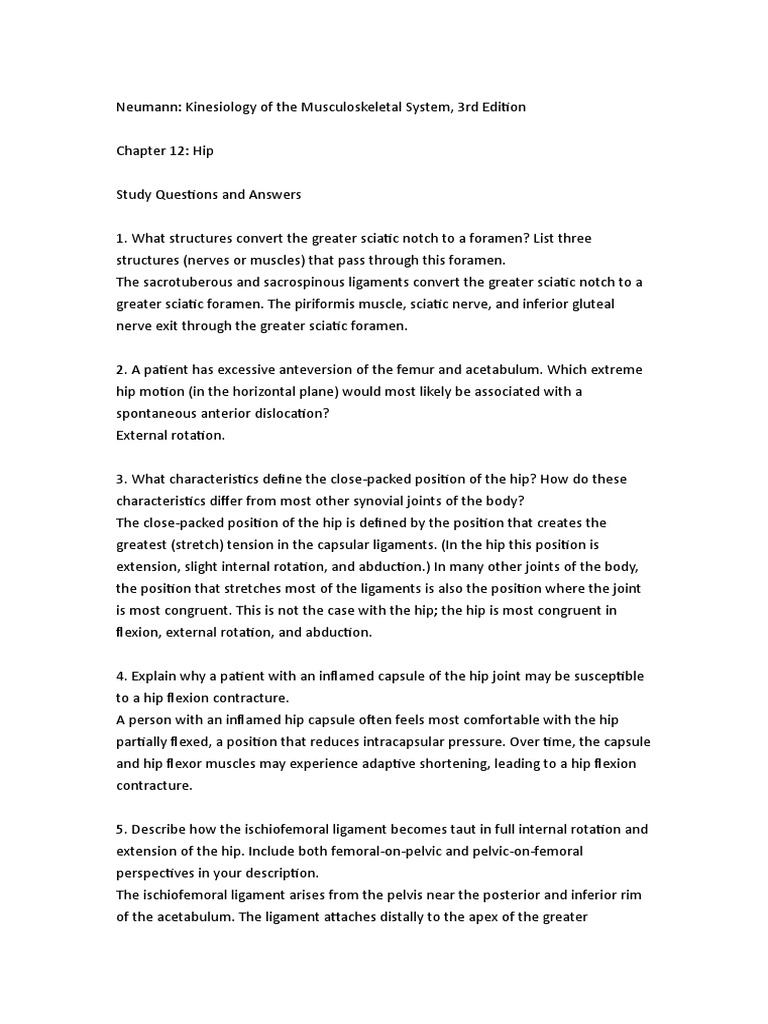 Neumann: Kinesiology of the Musculoskeletal System, 3rd Edition

Chapter 12: Hip

Study Questions and Answers

1. What structures convert the greater sciatic notch to a foramen? List three structures (nerves or muscles) that pass through this foramen.
The sacrotuberous and sacrospinous ligaments convert the greater sciatic notch to a greater sciatic foramen. The piriformis muscle, sciatic nerve, and inferior gluteal nerve exit through the greater sciatic foramen.

2. A patient has excessive anteversion of the femur and acetabulum. Which extreme hip motion (in the horizontal plane) would most likely be associated with a spontaneous anterior dislocation?
External rotation.

3. What characteristics define the close-packed position of the hip? How do these characteristics differ from most other synovial joints of the body?
The close-packed position of the hip is defined by the position that creates the greatest (stretch) tension in the capsular ligaments. (In the hip this position is extension, slight internal rotation, and abduction.) In many other joints of the body, the position that stretches most of the ligaments is also the position where the joint is most congruent. This is not the case with the hip; the hip is most congruent in flexion, external rotation, and abduction.

4. Explain why a patient with an inflamed capsule of the hip joint may be susceptible to a hip flexion contracture.
A person with an inflamed hip capsule often feels most comfortable with the hip partially flexed, a position that reduces intracapsular pressure. Over time, the capsule and hip flexor muscles may experience adaptive shortening, leading to a hip flexion contracture.

5. Describe how the ischiofemoral ligament becomes taut in full internal rotation and extension of the hip. Include both femoral-on-pelvic and pelvic-on-femoral perspectives in your description.
The ischiofemoral ligament arises from the pelvis near the posterior and inferior rim of the acetabulum. The ligament attaches distally to the apex of the greater